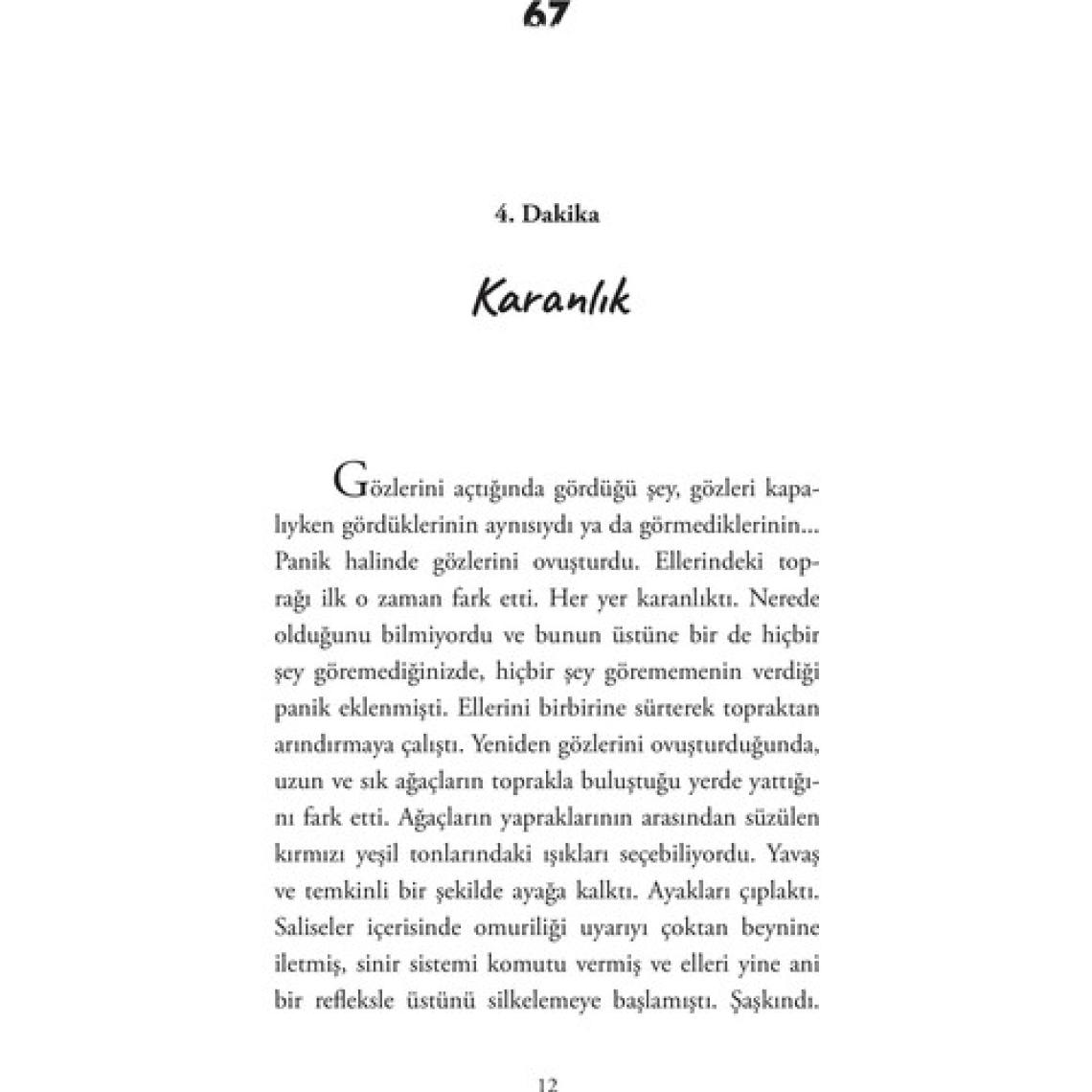 67

4. Dakika

Karanlık

Gözlerini açtığında gördüğü şey, gözleri kapalıyken gördüklerinin aynısıydı ya da görmediklerinin... Panik halinde gözlerini ovuşturdu. Ellerindeki toprağı ilk o zaman fark etti. Her yer karanlıktı. Nerede olduğunu bilmiyordu ve bunun üstüne bir de hiçbir şey göremediğinizde, hiçbir şey görememenin verdiği panik eklenmişti. Ellerini birbirine sürterek topraktan arındırmaya çalıştı. Yeniden gözlerini ovuşturduğunda, uzun ve sık ağaçların toprakla buluştuğu yerde yattığını fark etti. Ağaçların yapraklarının arasından süzülen kırmızı yeşil tonlarındaki ışıkları seçebiliyordu. Yavaş ve temkinli bir şekilde ayağa kalktı. Ayakları çıplaktı. Saliseler içerisinde omuriliği uyarıyı çoktan beynine iletmiş, sinir sistemi komutu vermiş ve elleri yine ani bir refleksle üstünü silkelemeye başlamıştı. Şaşkındı.

12